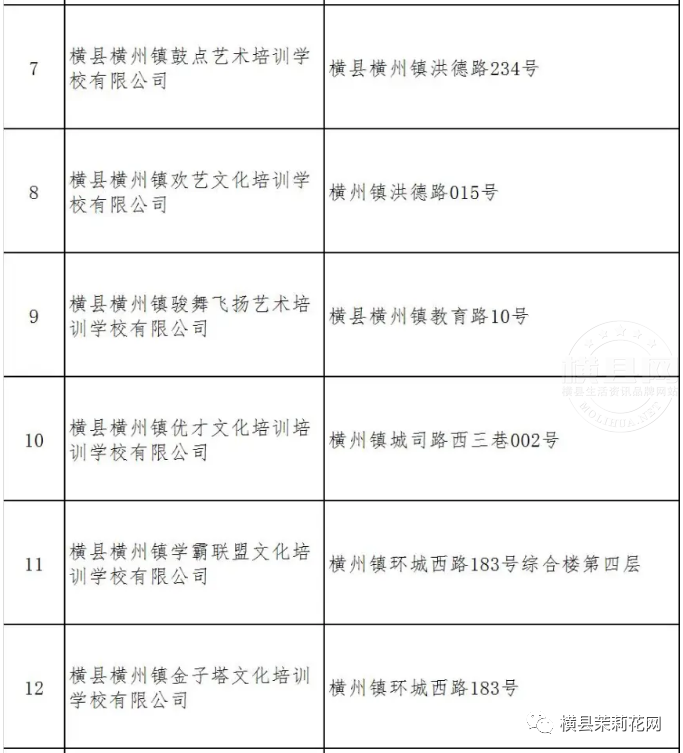 | 7 | 横县横州镇鼓点艺术培训学校有限公司 | 横县横州镇洪德路234号 |
|---|---|---|
| 8 | 横县横州镇欢艺文化培训学校有限公司 | 横州镇洪德路015号 |
| 9 | 横县横州镇骏舞飞扬艺术培训学校有限公司 | 横县横州镇教育路10号 |
| 10 | 横县横州镇优才文化培训培训学校有限公司 | 横州镇城司路西三巷002号 |
| 11 | 横县横州镇学霸联盟文化培训学校有限公司 | 横州镇环城西路183号综合楼第四层 |
| 12 | 横县横州镇金子塔文化培训学校有限公司 | 横州镇环城西路183号 |

横县网
横县生活资讯品牌网站
MOLIHUA.NET

横县茉莉花网